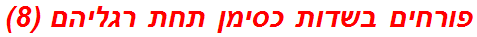 פורחים בשדות כסימן תחת רגליהם (8)